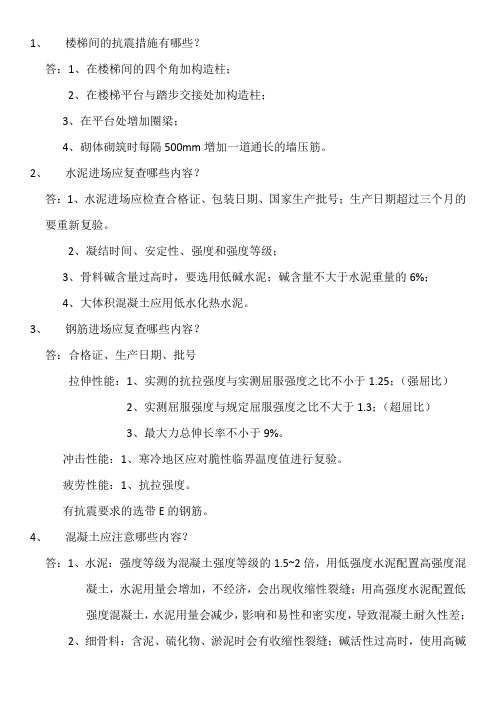 1、 楼梯间的抗震措施有哪些？

答：1、在楼梯间的四个角加构造柱；

2、在楼梯平台与踏步交接处加构造柱；

3、在平台处增加圈梁；

4、砌体砌筑时每隔 500mm 增加一道通长的墙压筋。

2、 水泥进场应复查哪些内容？

答：1、水泥进场应检查合格证、包装日期、国家生产批号；生产日期超过三个月的要重新复验。

2、凝结时间、安定性、强度和强度等级；

3、骨料碱含量过高时，要选用低碱水泥；碱含量不大于水泥重量的 6%；

4、大体积混凝土应用低水化热水泥。

3、 钢筋进场应复查哪些内容？

答：合格证、生产日期、批号

拉伸性能：1、实测的抗拉强度与实测屈服强度之比不小于 1.25；（强屈比）

2、实测屈服强度与规定屈服强度之比不大于 1.3；（超屈比）

3、最大力总伸长率不小于 9%。

冲击性能：1、寒冷地区应对脆性临界温度值进行复验。

疲劳性能：1、抗拉强度。

有抗震要求的选带 E 的钢筋。

4、 混凝土应注意哪些内容？

答：1、水泥：强度等级为混凝土强度等级的 1.5~2 倍，用低强度水泥配置高强度混凝土，水泥用量会增加，不经济，会出现收缩性裂缝；用高强度水泥配置低强度混凝土，水泥用量会减少，影响和易性和密实度，导致混凝土耐久性差；

2、细骨料：含泥、硫化物、淤泥时会有收缩性裂缝；碱活性过高时，使用高碱